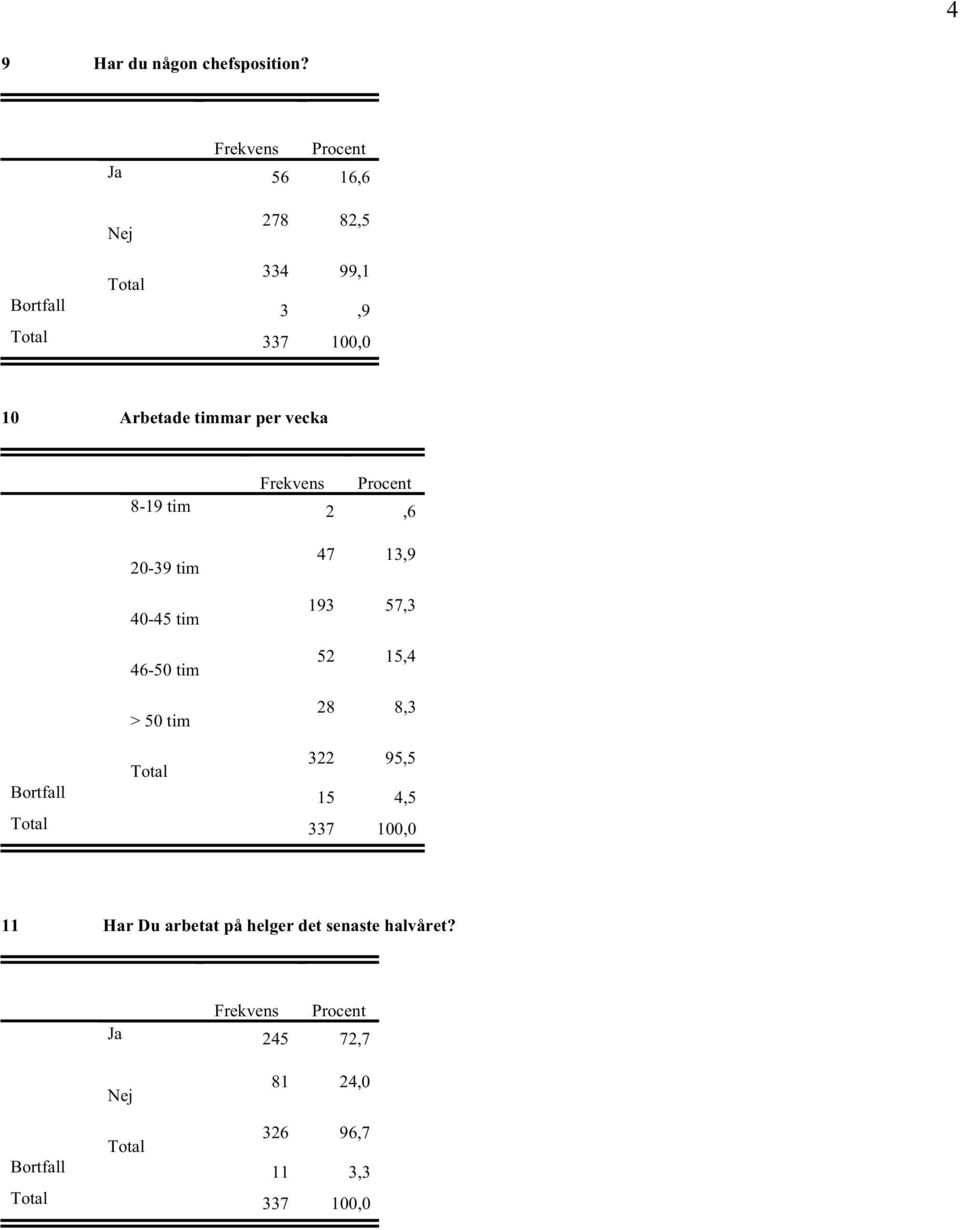 4

9 Har du någon chefsposition?

| | | Frekvens | Procent |
|---|---|---|---|
| | Ja | 56 | 16,6 |
| | Nej | 278 | 82,5 |
| | Total | 334 | 99,1 |
| Bortfall | | 3 | ,9 |
| Total | | 337 | 100,0 |

10 Arbetade timmar per vecka

| | | Frekvens | Procent |
|---|---|---|---|
| | 8-19 tim | 2 | ,6 |
| | 20-39 tim | 47 | 13,9 |
| | 40-45 tim | 193 | 57,3 |
| | 46-50 tim | 52 | 15,4 |
| | > 50 tim | 28 | 8,3 |
| | Total | 322 | 95,5 |
| Bortfall | | 15 | 4,5 |
| Total | | 337 | 100,0 |

11 Har Du arbetat på helger det senaste halvåret?

| | | Frekvens | Procent |
|---|---|---|---|
| | Ja | 245 | 72,7 |
| | Nej | 81 | 24,0 |
| | Total | 326 | 96,7 |
| Bortfall | | 11 | 3,3 |
| Total | | 337 | 100,0 |